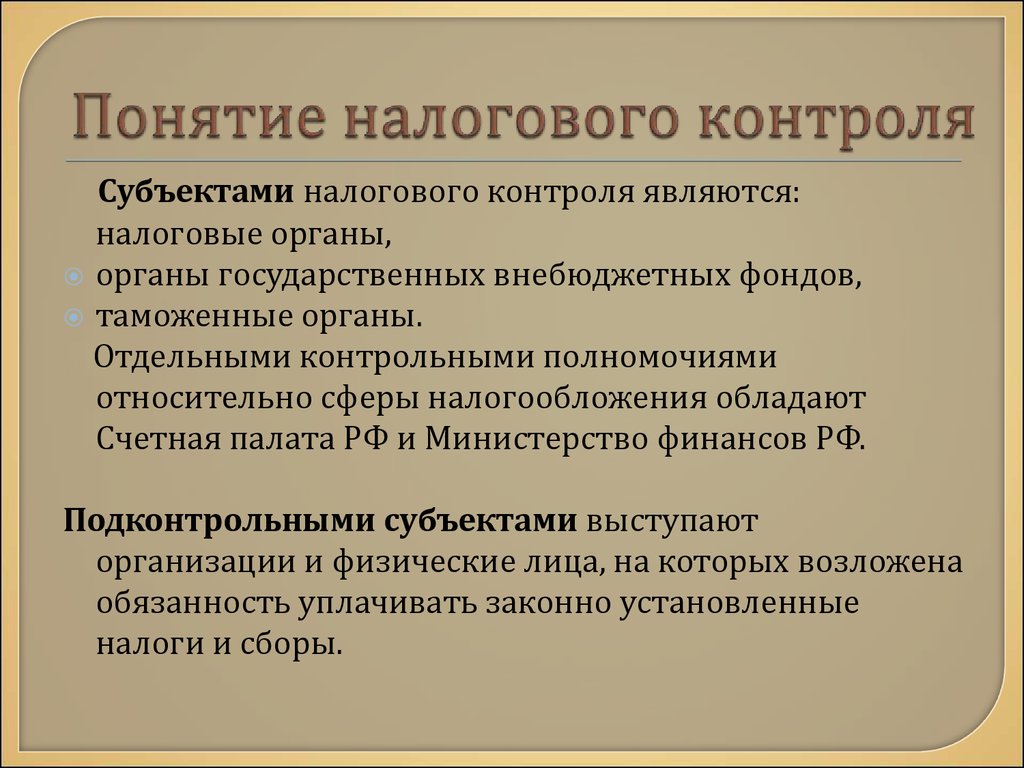 Понятие налогового контроля

Субъектами налогового контроля являются: налоговые органы,

органы государственных внебюджетных фондов,

таможенные органы.

Отдельными контрольными полномочиями относительно сферы налогообложения обладают Счетная палата РФ и Министерство финансов РФ.

Подконтрольными субъектами выступают организации и физические лица, на которых возложена обязанность уплачивать законно установленные налоги и сборы.